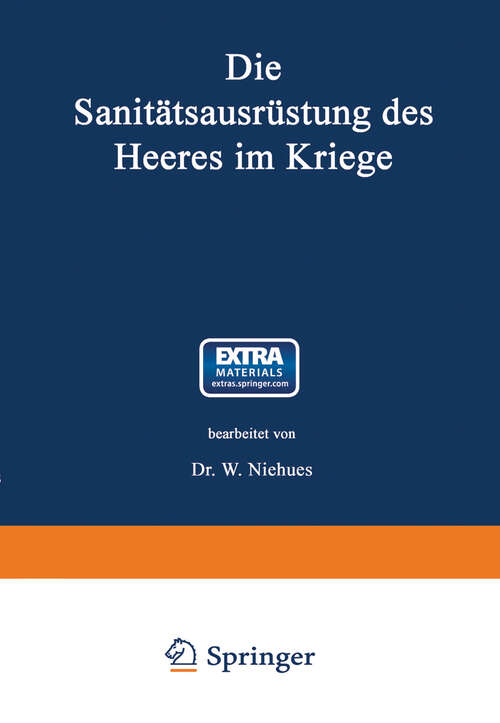 Die Sanitätsausrüstung des Heeres im Kriege

EXTRA
MATERIALS
extras.springer.com

bearbeitet von

Dr. W. Niehues

Springer